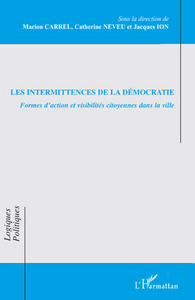 Sous la direction de
Marion CARREL, Catherine NEVEU et Jacques ION

LES INTERMITTENCES DE LA DÉMOCRATIE

Formes d'action et visibilités citoyennes dans la ville

Logiques Politiques

L'Harmattan